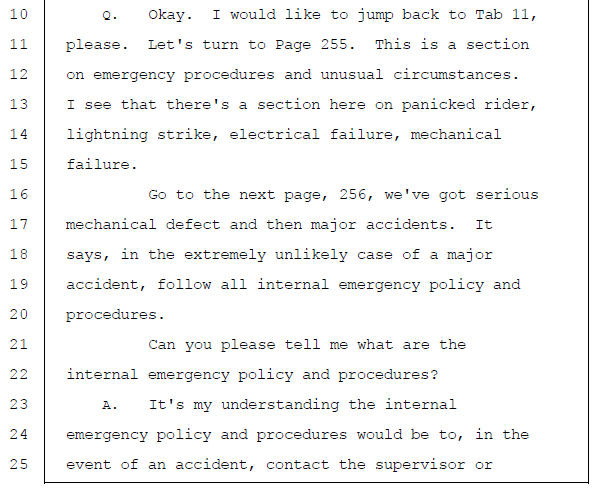 10 Q. Okay. I would like to jump back to Tab 11,
11 please. Let's turn to Page 255. This is a section
12 on emergency procedures and unusual circumstances.
13 I see that there's a section here on panicked rider,
14 lightning strike, electrical failure, mechanical
15 failure.
16 Go to the next page, 256, we've got serious
17 mechanical defect and then major accidents. It
18 says, in the extremely unlikely case of a major
19 accident, follow all internal emergency policy and
20 procedures.
21 Can you please tell me what are the
22 internal emergency policy and procedures?
23 A. It's my understanding the internal
24 emergency policy and procedures would be to, in the
25 event of an accident, contact the supervisor or